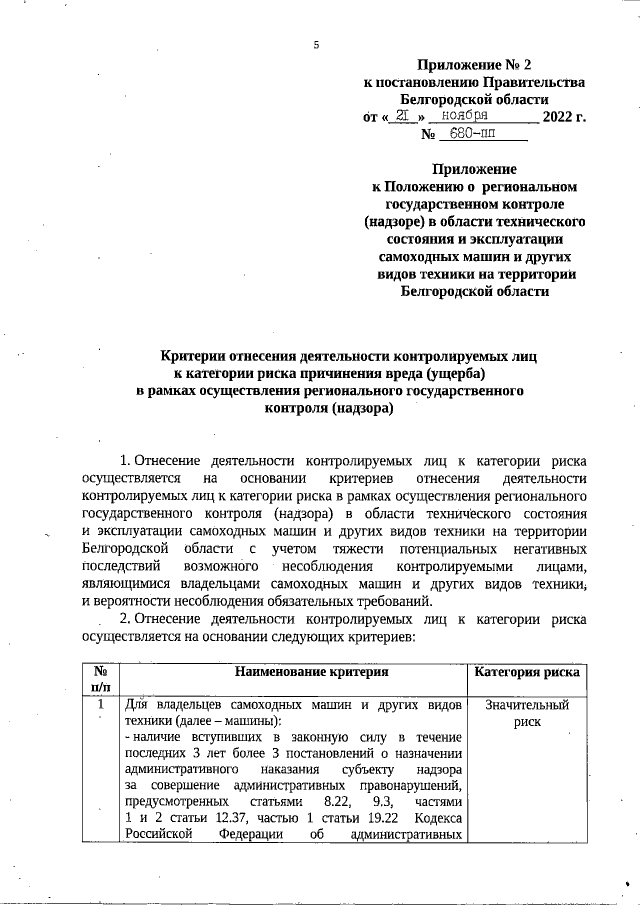 5

Приложение № 2
к постановлению Правительства
Белгородской области
от « 21 » ноября 2022 г.
№ 680-пп

Приложение
к Положению о региональном
государственном контроле
(надзоре) в области технического
состояния и эксплуатации
самоходных машин и других
видов техники на территории
Белгородской области

Критерии отнесения деятельности контролируемых лиц
к категории риска причинения вреда (ущерба)
в рамках осуществления регионального государственного
контроля (надзора)

1. Отнесение деятельности контролируемых лиц к категории риска осуществляется на основании критериев отнесения деятельности контролируемых лиц к категории риска в рамках осуществления регионального государственного контроля (надзора) в области технического состояния и эксплуатации самоходных машин и других видов техники на территории Белгородской области с учетом тяжести потенциальных негативных последствий возможного несоблюдения контролируемыми лицами, являющимися владельцами самоходных машин и других видов техники, и вероятности несоблюдения обязательных требований.

2. Отнесение деятельности контролируемых лиц к категории риска осуществляется на основании следующих критериев:

| № п/п | Наименование критерия | Категория риска |
|---|---|---|
| 1 | Для владельцев самоходных машин и других видов техники (далее – машины): - наличие вступивших в законную силу в течение последних 3 лет более 3 постановлений о назначении административного наказания субъекту надзора за совершение административных правонарушений, предусмотренных статьями 8.22, 9.3, частями 1 и 2 статьи 12.37, частью 1 статьи 19.22 Кодекса Российской Федерации об административных | Значительный риск |